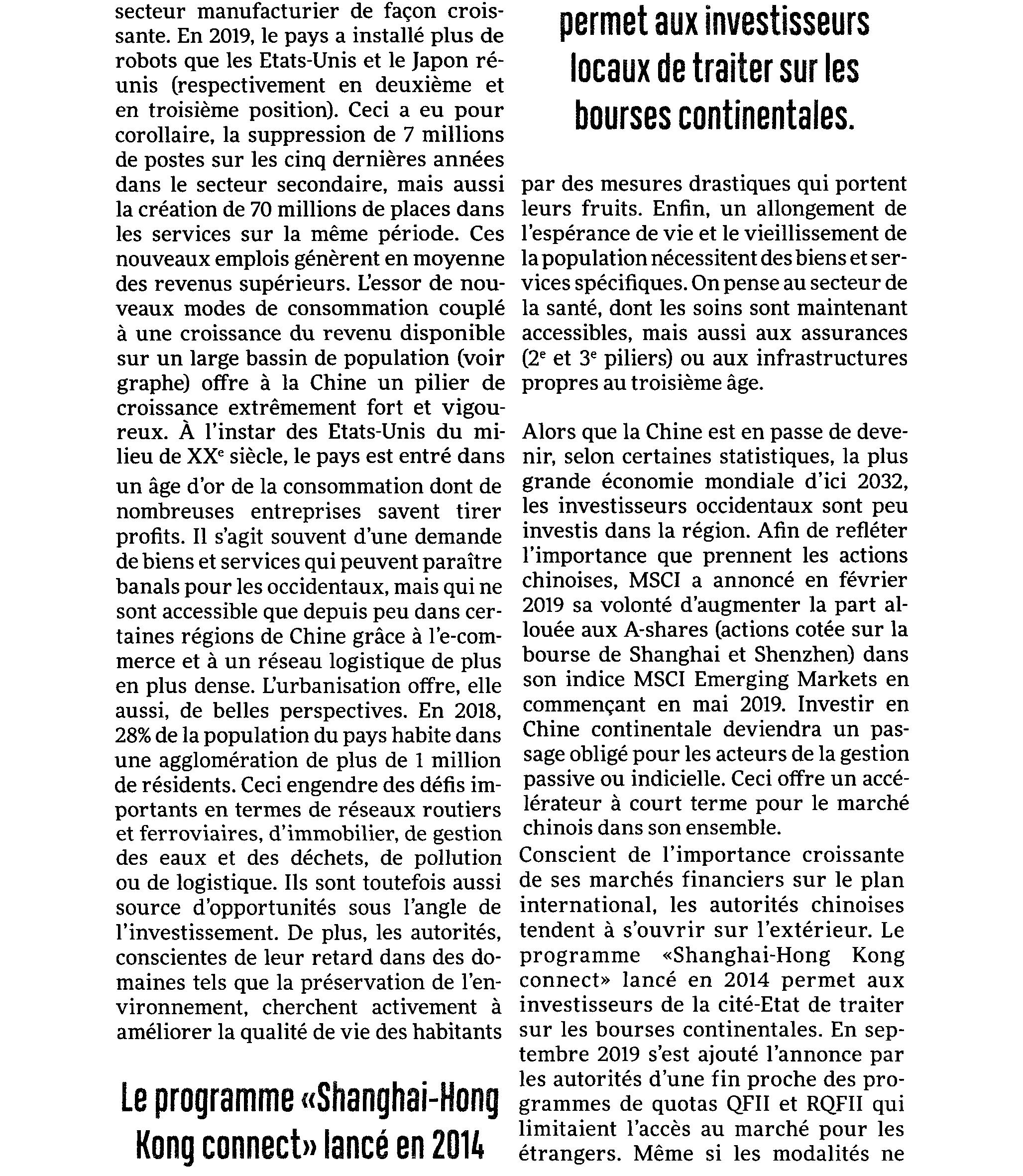 secteur manufacturier de façon croissante. En 2019, le pays a installé plus de robots que les Etats-Unis et le Japon réunis (respectivement en deuxième et en troisième position). Ceci a eu pour corollaire, la suppression de 7 millions de postes sur les cinq dernières années dans le secteur secondaire, mais aussi la création de 70 millions de places dans les services sur la même période. Ces nouveaux emplois génèrent en moyenne des revenus supérieurs. L'essor de nouveaux modes de consommation couplé à une croissance du revenu disponible sur un large bassin de population (voir graphe) offre à la Chine un pilier de croissance extrêmement fort et vigoureux. À l'instar des Etats-Unis du milieu de XX$^e$ siècle, le pays est entré dans un âge d'or de la consommation dont de nombreuses entreprises savent tirer profits. Il s'agit souvent d'une demande de biens et services qui peuvent paraître banals pour les occidentaux, mais qui ne sont accessible que depuis peu dans certaines régions de Chine grâce à l'e-commerce et à un réseau logistique de plus en plus dense. L'urbanisation offre, elle aussi, de belles perspectives. En 2018, 28% de la population du pays habite dans une agglomération de plus de 1 million de résidents. Ceci engendre des défis importants en termes de réseaux routiers et ferroviaires, d'immobilier, de gestion des eaux et des déchets, de pollution ou de logistique. Ils sont toutefois aussi source d'opportunités sous l'angle de l'investissement. De plus, les autorités, conscientes de leur retard dans des domaines tels que la préservation de l'environnement, cherchent activement à améliorer la qualité de vie des habitants

Le programme «Shanghai-Hong Kong connect» lancé en 2014 permet aux investisseurs locaux de traiter sur les bourses continentales.

par des mesures drastiques qui portent leurs fruits. Enfin, un allongement de l'espérance de vie et le vieillissement de la population nécessitent des biens et services spécifiques. On pense au secteur de la santé, dont les soins sont maintenant accessibles, mais aussi aux assurances (2$^e$ et 3$^e$ piliers) ou aux infrastructures propres au troisième âge.

Alors que la Chine est en passe de devenir, selon certaines statistiques, la plus grande économie mondiale d'ici 2032, les investisseurs occidentaux sont peu investis dans la région. Afin de refléter l'importance que prennent les actions chinoises, MSCI a annoncé en février 2019 sa volonté d'augmenter la part allouée aux A-shares (actions cotée sur la bourse de Shanghai et Shenzhen) dans son indice MSCI Emerging Markets en commençant en mai 2019. Investir en Chine continentale deviendra un passage obligé pour les acteurs de la gestion passive ou indicielle. Ceci offre un accélérateur à court terme pour le marché chinois dans son ensemble.

Conscient de l'importance croissante de ses marchés financiers sur le plan international, les autorités chinoises tendent à s'ouvrir sur l'extérieur. Le programme «Shanghai-Hong Kong connect» lancé en 2014 permet aux investisseurs de la cité-Etat de traiter sur les bourses continentales. En septembre 2019 s'est ajouté l'annonce par les autorités d'une fin proche des programmes de quotas QFII et RQFII qui limitaient l'accès au marché pour les étrangers. Même si les modalités ne